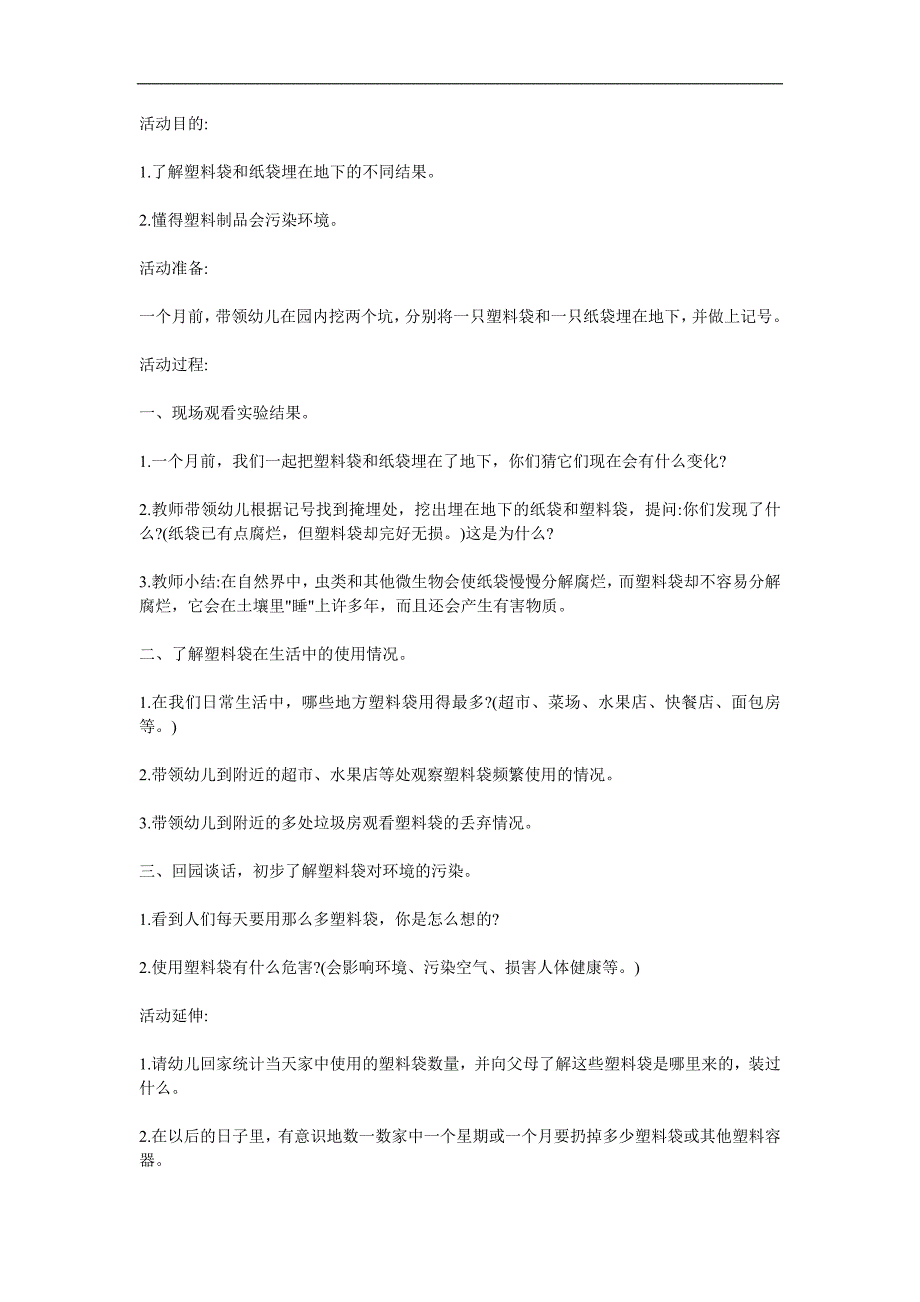 活动目的:

1.了解塑料袋和纸袋埋在地下的不同结果。

2.懂得塑料制品会污染环境。

活动准备:

一个月前，带领幼儿在园内挖两个坑，分别将一只塑料袋和一只纸袋埋在地下，并做上记号。

活动过程:

一、现场观看实验结果。

1.一个月前，我们一起把塑料袋和纸袋埋在了地下，你们猜它们现在会有什么变化?

2.教师带领幼儿根据记号找到掩埋处，挖出埋在地下的纸袋和塑料袋，提问:你们发现了什么?(纸袋已有点腐烂，但塑料袋却完好无损。)这是为什么?

3.教师小结:在自然界中，虫类和其他微生物会使纸袋慢慢分解腐烂，而塑料袋却不容易分解腐烂，它会在土壤里"睡"上许多年，而且还会产生有害物质。

二、了解塑料袋在生活中的使用情况。

1.在我们日常生活中，哪些地方塑料袋用得最多?(超市、菜场、水果店、快餐店、面包房等。)

2.带领幼儿到附近的超市、水果店等处观察塑料袋频繁使用的情况。

3.带领幼儿到附近的多处垃圾房观看塑料袋的丢弃情况。

三、回园谈话，初步了解塑料袋对环境的污染。

1.看到人们每天要用那么多塑料袋，你是怎么想的?

2.使用塑料袋有什么危害?(会影响环境、污染空气、损害人体健康等。)

活动延伸:

1.请幼儿回家统计当天家中使用的塑料袋数量，并向父母了解这些塑料袋是哪里来的，装过什么。

2.在以后的日子里，有意识地数一数家中一个星期或一个月要扔掉多少塑料袋或其他塑料容器。